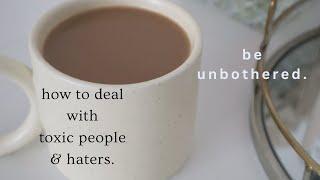 be unbothered.

how to deal with toxic people & haters.